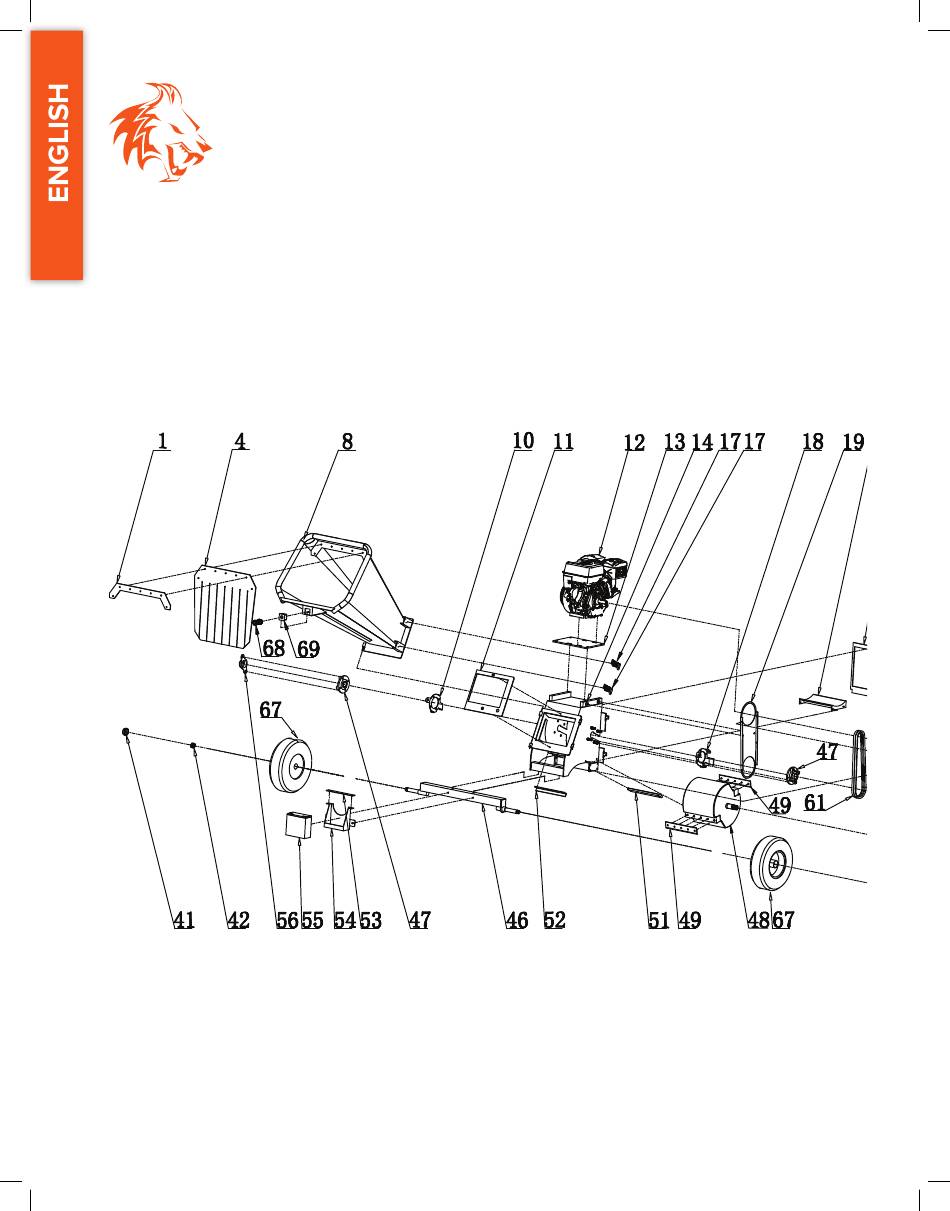 ENGLISH

1 4 8 10 11 12 13 14 17 17 18 19

68 69

67

47

49 61

41 42 56 55 54 53 47 46 52 51 49 48 67